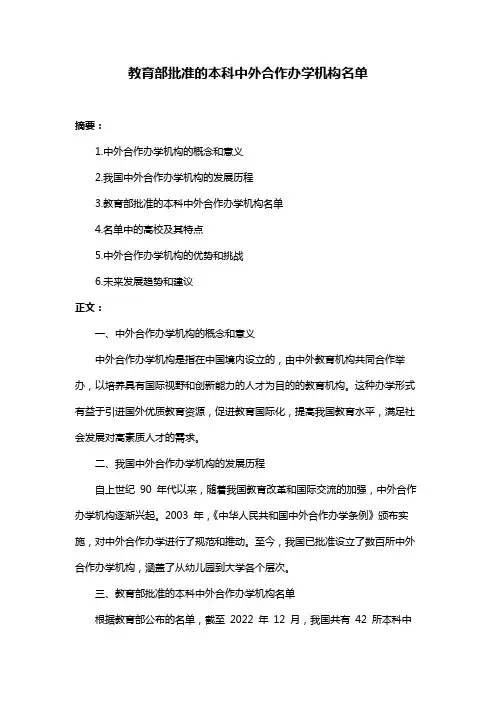 教育部批准的本科中外合作办学机构名单

摘要：

1.中外合作办学机构的概念和意义

2.我国中外合作办学机构的发展历程

3.教育部批准的本科中外合作办学机构名单

4.名单中的高校及其特点

5.中外合作办学机构的优势和挑战

6.未来发展趋势和建议

正文：

一、中外合作办学机构的概念和意义

中外合作办学机构是指在中国境内设立的，由中外教育机构共同合作举办，以培养具有国际视野和创新能力的人才为目的的教育机构。这种办学形式有益于引进国外优质教育资源，促进教育国际化，提高我国教育水平，满足社会发展对高素质人才的需求。

二、我国中外合作办学机构的发展历程

自上世纪 90 年代以来，随着我国教育改革和国际交流的加强，中外合作办学机构逐渐兴起。2003 年，《中华人民共和国中外合作办学条例》颁布实施，对中外合作办学进行了规范和推动。至今，我国已批准设立了数百所中外合作办学机构，涵盖了从幼儿园到大学各个层次。

三、教育部批准的本科中外合作办学机构名单

根据教育部公布的名单，截至 2022 年 12 月，我国共有 42 所本科中